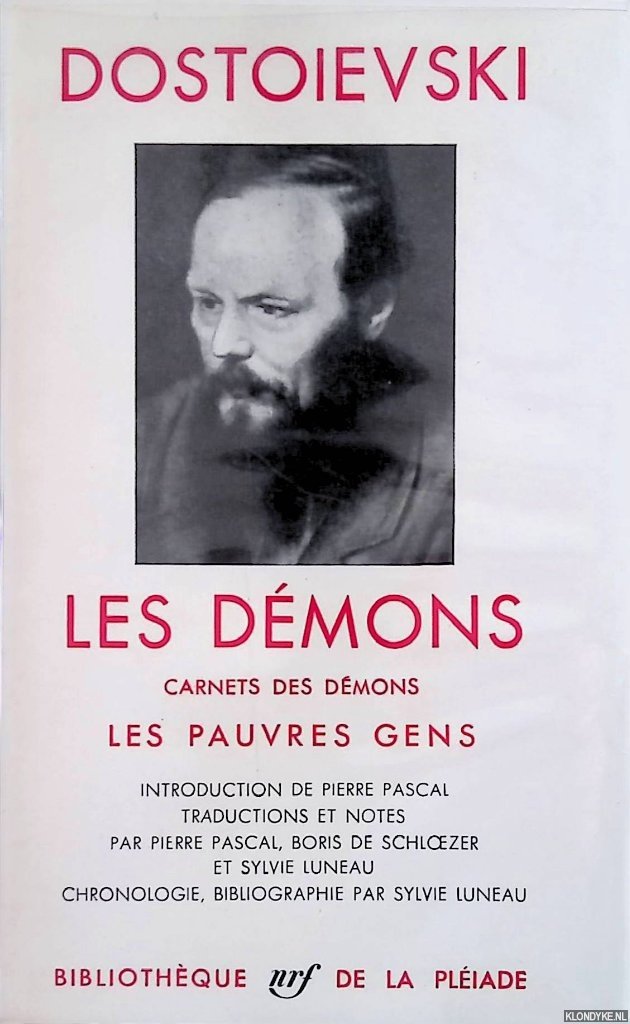 DOSTOIEVSKI

LES DÉMONS

CARNETS DES DÉMONS

LES PAUVRES GENS

INTRODUCTION DE PIERRE PASCAL
TRADUCTIONS ET NOTES
PAR PIERRE PASCAL, BORIS DE SCHLŒZER
ET SYLVIE LUNEAU
CHRONOLOGIE, BIBLIOGRAPHIE PAR SYLVIE LUNEAU

BIBLIOTHÈQUE nrf DE LA PLÉIADE

KLONDYKE.NL